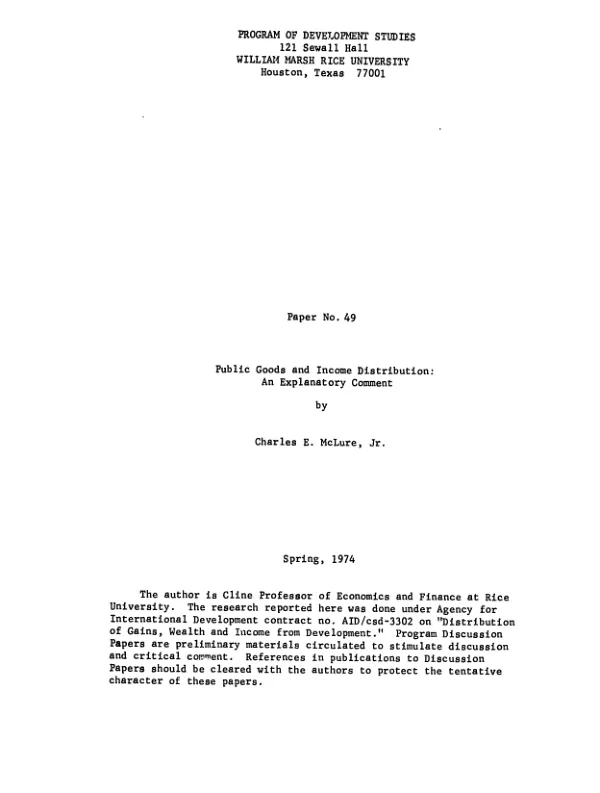 PROGRAM OF DEVELOPMENT STUDIES
121 Sewall Hall
WILLIAM MARSH RICE UNIVERSITY
Houston, Texas 77001

Paper No. 49

Public Goods and Income Distribution:
An Explanatory Comment

by

Charles E. McLure, Jr.

Spring, 1974

The author is Cline Professor of Economics and Finance at Rice University. The research reported here was done under Agency for International Development contract no. AID/csd-3302 on "Distribution of Gains, Wealth and Income from Development." Program Discussion Papers are preliminary materials circulated to stimulate discussion and critical comment. References in publications to Discussion Papers should be cleared with the authors to protect the tentative character of these papers.